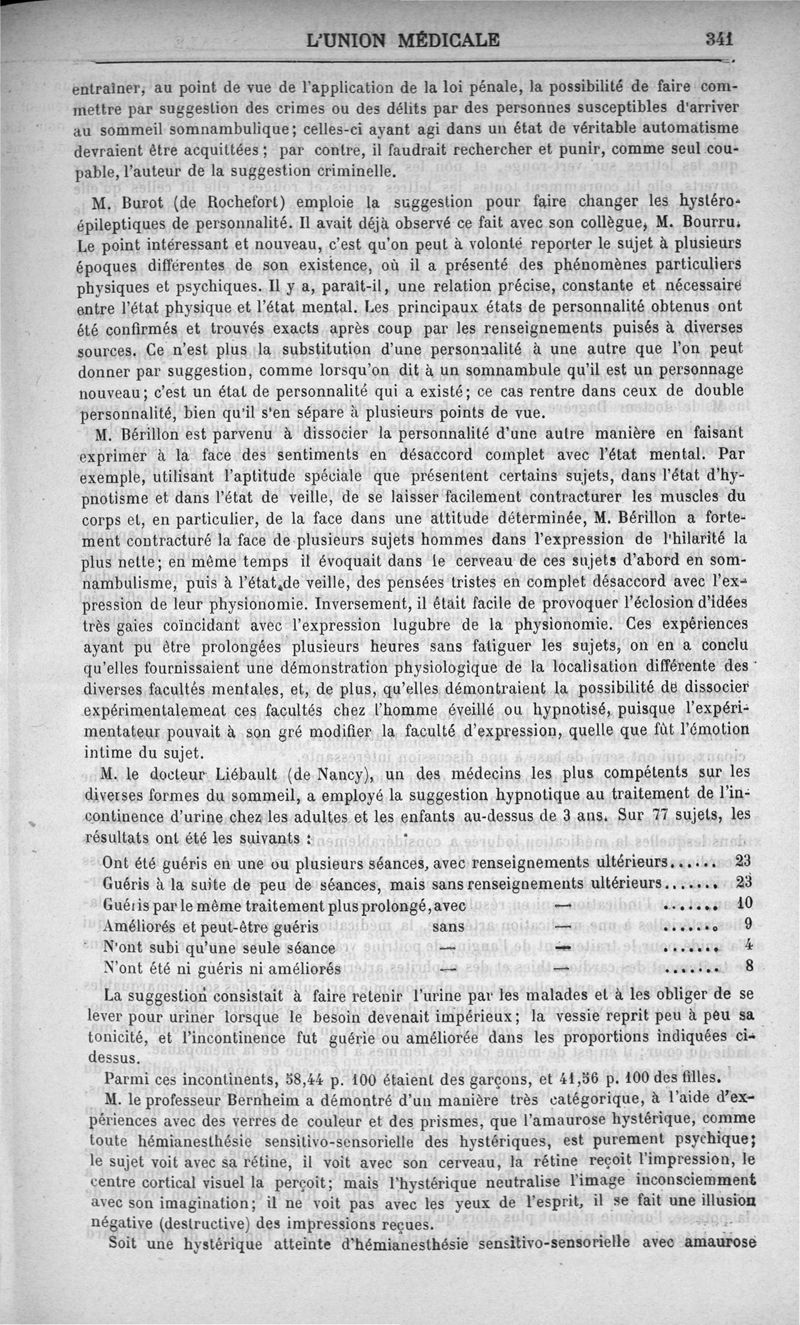 L'UNION MÉDICALE 341

entraîner, au point de vue de l'application de la loi pénale, la possibilité de faire commettre par suggestion des crimes ou des délits par des personnes susceptibles d'arriver au sommeil somnambulique; celles-ci ayant agi dans un état de véritable automatisme devraient être acquittées; par contre, il faudrait rechercher et punir, comme seul coupable, l'auteur de la suggestion criminelle.

M. Burot (de Rochefort) emploie la suggestion pour faire changer les hystéro-épileptiques de personnalité. Il avait déjà observé ce fait avec son collègue, M. Bourru. Le point intéressant et nouveau, c'est qu'on peut à volonté reporter le sujet à plusieurs époques différentes de son existence, où il a présenté des phénomènes particuliers physiques et psychiques. Il y a, paraît-il, une relation précise, constante et nécessaire entre l'état physique et l'état mental. Les principaux états de personnalité obtenus ont été confirmés et trouvés exacts après coup par les renseignements puisés à diverses sources. Ce n'est plus la substitution d'une personnalité à une autre que l'on peut donner par suggestion, comme lorsqu'on dit à un somnambule qu'il est un personnage nouveau; c'est un état de personnalité qui a existé; ce cas rentre dans ceux de double personnalité, bien qu'il s'en sépare à plusieurs points de vue.

M. Bérillon est parvenu à dissocier la personnalité d'une autre manière en faisant exprimer à la face des sentiments en désaccord complet avec l'état mental. Par exemple, utilisant l'aptitude spéciale que présentent certains sujets, dans l'état d'hypnotisme et dans l'état de veille, de se laisser facilement contracturer les muscles du corps et, en particulier, de la face dans une attitude déterminée, M. Bérillon a fortement contracturé la face de plusieurs sujets hommes dans l'expression de l'hilarité la plus nette; en même temps il évoquait dans le cerveau de ces sujets d'abord en somnambulisme, puis à l'état de veille, des pensées tristes en complet désaccord avec l'expression de leur physionomie. Inversement, il était facile de provoquer l'éclosion d'idées très gaies coïncidant avec l'expression lugubre de la physionomie. Ces expériences ayant pu être prolongées plusieurs heures sans fatiguer les sujets, on en a conclu qu'elles fournissaient une démonstration physiologique de la localisation différente des diverses facultés mentales, et, de plus, qu'elles démontraient la possibilité de dissocier expérimentalement ces facultés chez l'homme éveillé ou hypnotisé, puisque l'expérimentateur pouvait à son gré modifier la faculté d'expression, quelle que fût l'émotion intime du sujet.

M. le docteur Liébault (de Nancy), un des médecins les plus compétents sur les diverses formes du sommeil, a employé la suggestion hypnotique au traitement de l'incontinence d'urine chez les adultes et les enfants au-dessus de 3 ans. Sur 77 sujets, les résultats ont été les suivants :

Ont été guéris en une ou plusieurs séances, avec renseignements ultérieurs...... 23
Guéris à la suite de peu de séances, mais sans renseignements ultérieurs....... 23
Guéris par le même traitement plus prolongé, avec — ....... 10
Améliorés et peut-être guéris sans — ....... 9
N'ont subi qu'une seule séance — — ....... 4
N'ont été ni guéris ni améliorés — — ....... 8

La suggestion consistait à faire retenir l'urine par les malades et à les obliger de se lever pour uriner lorsque le besoin devenait impérieux; la vessie reprit peu à peu sa tonicité, et l'incontinence fut guérie ou améliorée dans les proportions indiquées ci-dessus.

Parmi ces incontinents, 58,44 p. 100 étaient des garçons, et 41,56 p. 100 des filles.

M. le professeur Bernheim a démontré d'un manière très catégorique, à l'aide d'expériences avec des verres de couleur et des prismes, que l'amaurose hystérique, comme toute hémianesthésie sensitivo-sensorielle des hystériques, est purement psychique; le sujet voit avec sa rétine, il voit avec son cerveau, la rétine reçoit l'impression, le centre cortical visuel la perçoit; mais l'hystérique neutralise l'image inconsciemment avec son imagination; il ne voit pas avec les yeux de l'esprit, il se fait une illusion négative (destructive) des impressions reçues.

Soit une hystérique atteinte d'hémianesthésie sensitivo-sensorielle avec amaurose